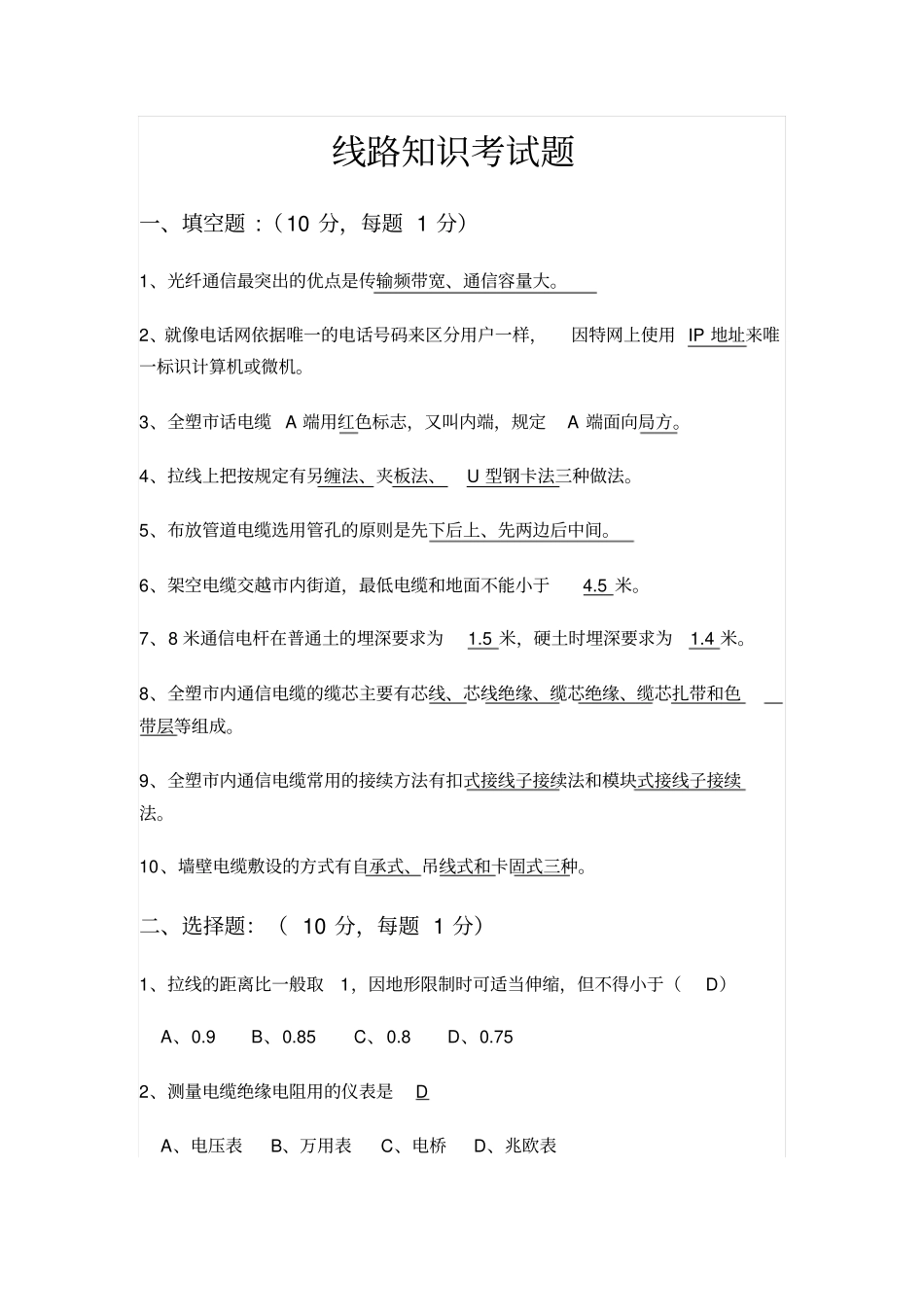 线路知识考试题

一、填空题：（10分，每题1分）

1、光纤通信最突出的优点是传输频带宽、通信容量大。

2、就像电话网依据唯一的电话号码来区分用户一样，因特网上使用IP地址来唯一标识计算机或微机。

3、全塑市话电缆A端用红色标志，又叫内端，规定A端面向局方。

4、拉线上把按规定有另缠法、夹板法、U型钢卡法三种做法。

5、布放管道电缆选用管孔的原则是先下后上、先两边后中间。

6、架空电缆交越市内街道，最低电缆和地面不能小于4.5米。

7、8米通信电杆在普通土的埋深要求为1.5米，硬土时埋深要求为1.4米。

8、全塑市内通信电缆的缆芯主要有芯线、芯线绝缘、缆芯绝缘、缆芯扎带和色带层等组成。

9、全塑市内通信电缆常用的接续方法有扣式接线子接续法和模块式接线子接续法。

10、墙壁电缆敷设的方式有自承式、吊线式和卡固式三种。

二、选择题：（10分，每题1分）

1、拉线的距离比一般取1，因地形限制时可适当伸缩，但不得小于（D）

A、0.9 B、0.85 C、0.8 D、0.75

2、测量电缆绝缘电阻用的仪表是D

A、电压表 B、万用表 C、电桥 D、兆欧表